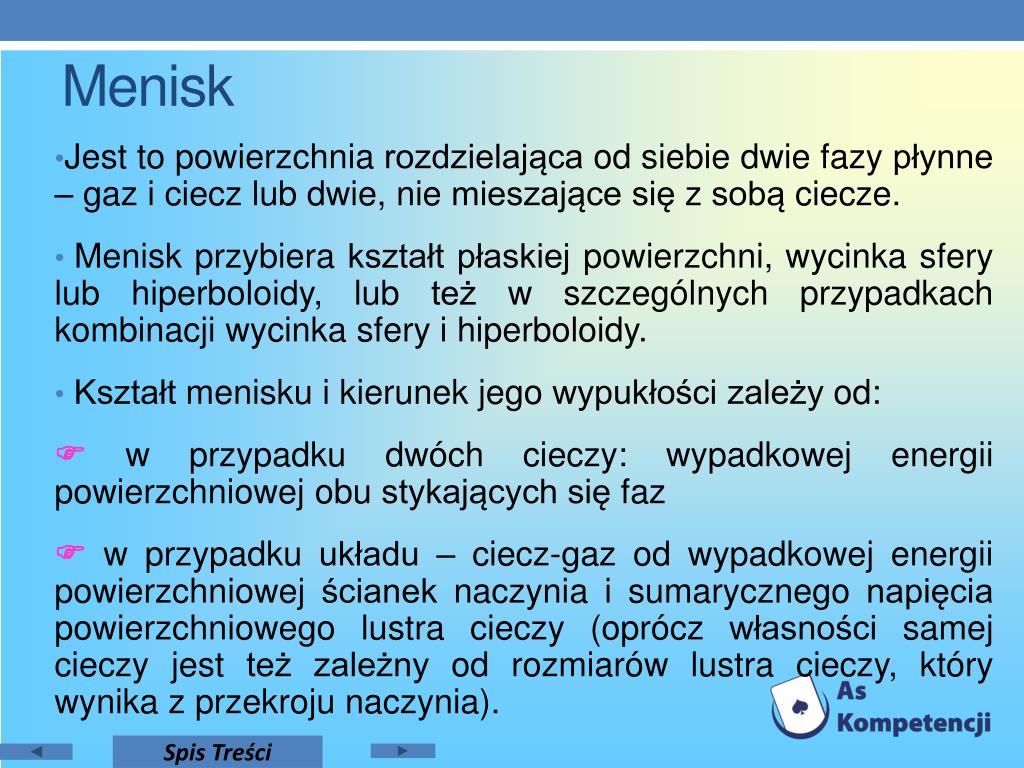 Menisk

•Jest to powierzchnia rozdzielająca od siebie dwie fazy płynne – gaz i ciecz lub dwie, nie mieszające się z sobą ciecze.

• Menisk przybiera kształt płaskiej powierzchni, wycinka sfery lub hiperboloidy, lub też w szczególnych przypadkach kombinacji wycinka sfery i hiperboloidy.

• Kształt menisku i kierunek jego wypukłości zależy od:

☞ w przypadku dwóch cieczy: wypadkowej energii powierzchniowej obu stykających się faz

☞ w przypadku układu – ciecz-gaz od wypadkowej energii powierzchniowej ścianek naczynia i sumarycznego napięcia powierzchniowego lustra cieczy (oprócz własności samej cieczy jest też zależny od rozmiarów lustra cieczy, który wynika z przekroju naczynia).

As Kompetencji

Spis Treści